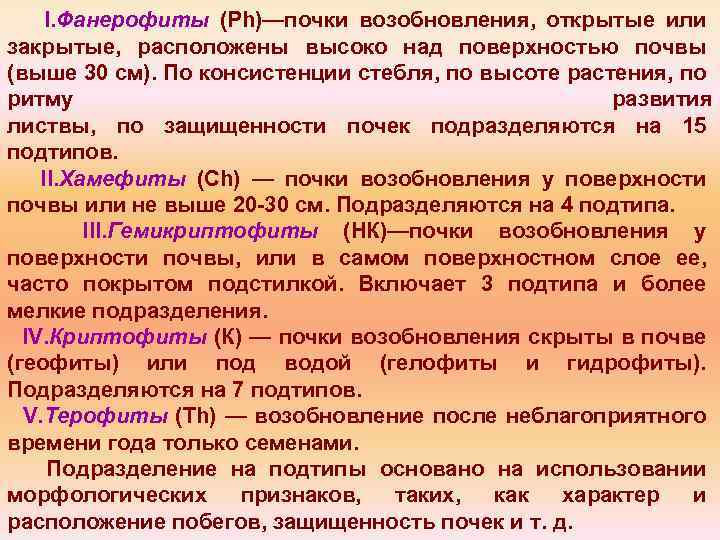 I.Фанерофиты (Ph)—почки возобновления, открытые или закрытые, расположены высоко над поверхностью почвы (выше 30 см). По консистенции стебля, по высоте растения, по ритму развития листвы, по защищенности почек подразделяются на 15 подтипов.

II.Хамефиты (Ch) — почки возобновления у поверхности почвы или не выше 20-30 см. Подразделяются на 4 подтипа.

III.Гемикриптофиты (НК)—почки возобновления у поверхности почвы, или в самом поверхностном слое ее, часто покрытом подстилкой. Включает 3 подтипа и более мелкие подразделения.

IV.Криптофиты (К) — почки возобновления скрыты в почве (геофиты) или под водой (гелофиты и гидрофиты). Подразделяются на 7 подтипов.

V.Терофиты (Th) — возобновление после неблагоприятного времени года только семенами.

Подразделение на подтипы основано на использовании морфологических признаков, таких, как характер и расположение побегов, защищенность почек и т. д.